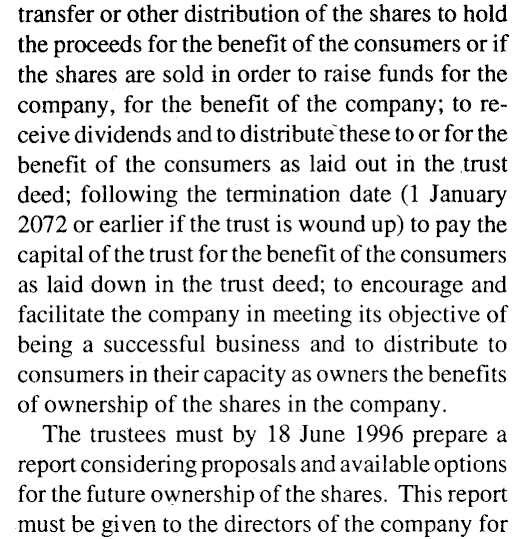 transfer or other distribution of the shares to hold the proceeds for the benefit of the consumers or if the shares are sold in order to raise funds for the company, for the benefit of the company; to receive dividends and to distribute these to or for the benefit of the consumers as laid out in the trust deed; following the termination date (1 January 2072 or earlier if the trust is wound up) to pay the capital of the trust for the benefit of the consumers as laid down in the trust deed; to encourage and facilitate the company in meeting its objective of being a successful business and to distribute to consumers in their capacity as owners the benefits of ownership of the shares in the company.

The trustees must by 18 June 1996 prepare a report considering proposals and available options for the future ownership of the shares. This report must be given to the directors of the company for